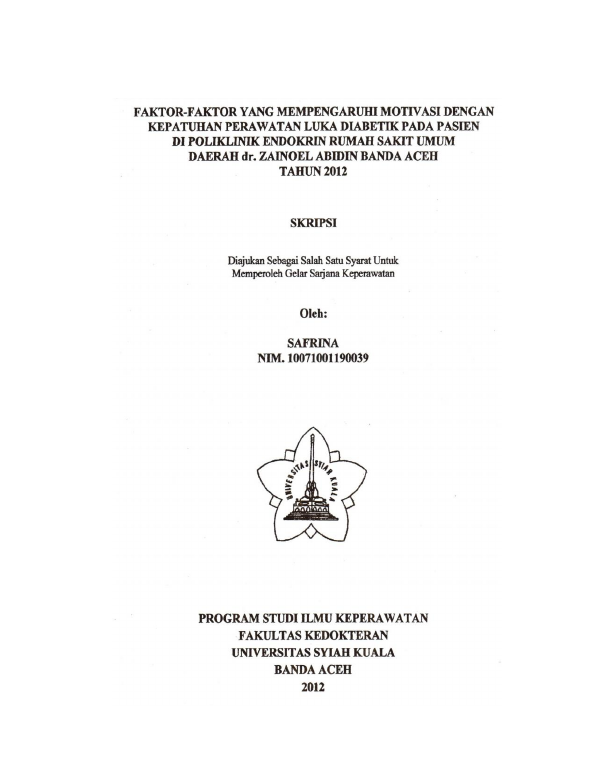 FAKTOR-FAKTOR YANG MEMPENGARUHI MOTIVASI DENGAN KEPATUHAN PERAWATAN LUKA DIABETIK PADA PASIEN DI POLIKLINIK ENDOKRIN RUMAH SAKIT UMUM DAERAH dr. ZAINOEL ABIDIN BANDA ACEH TAHUN 2012

SKRIPSI

Diajukan Sebagai Salah Satu Syarat Untuk Memperoleh Gelar Sarjana Keperawatan

Oleh:

SAFRINA
NIM. 10071001190039

UNIVERSITAS SYIAH KUALA

PROGRAM STUDI ILMU KEPERAWATAN
FAKULTAS KEDOKTERAN
UNIVERSITAS SYIAH KUALA
BANDA ACEH
2012